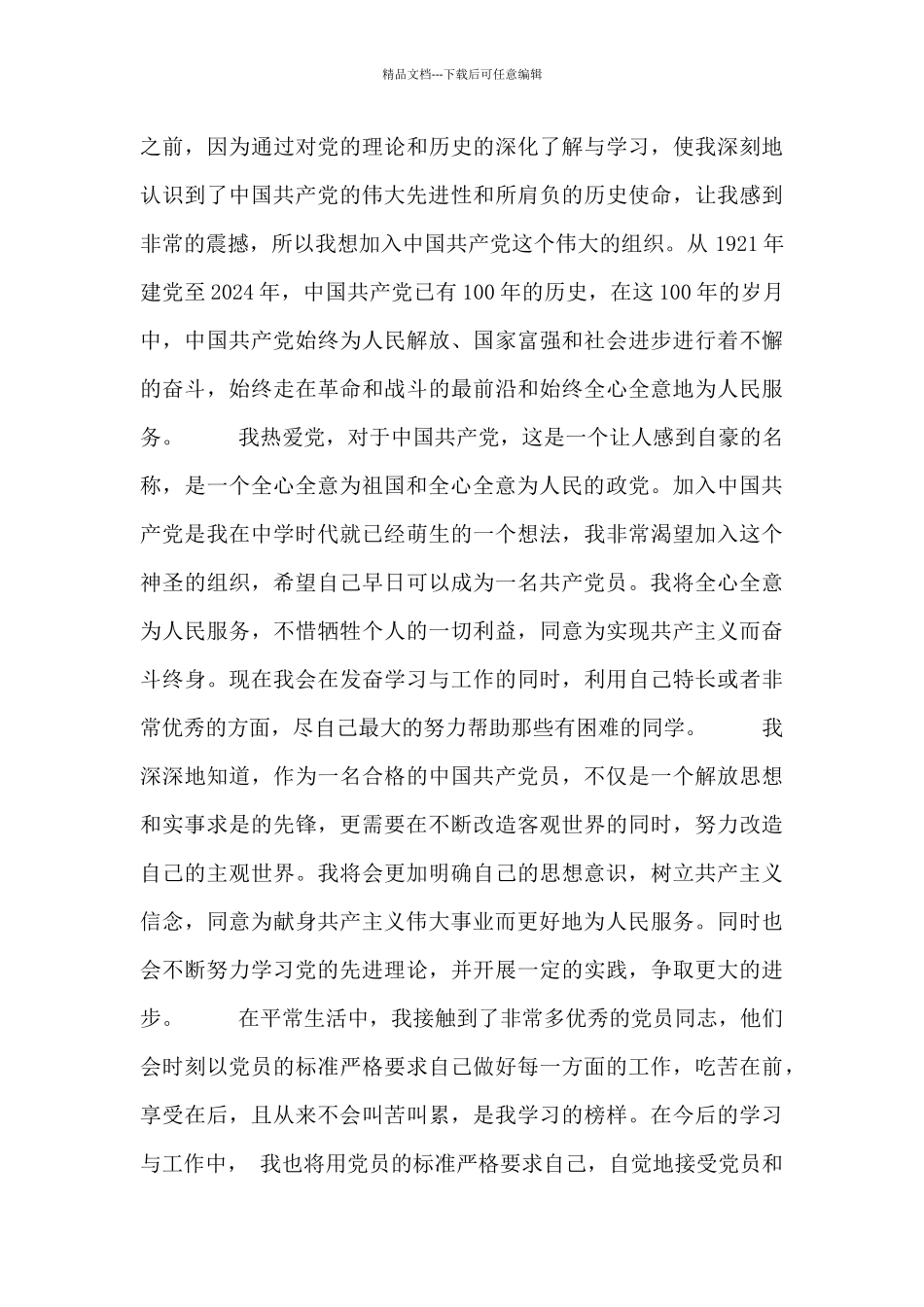 精品文档---下载后可任意编辑

之前，因为通过对党的理论和历史的深化了解与学习，使我深刻地认识到了中国共产党的伟大先进性和所肩负的历史使命，让我感到非常的震撼，所以我想加入中国共产党这个伟大的组织。从 1921 年建党至 2024 年，中国共产党已有 100 年的历史，在这 100 年的岁月中，中国共产党始终为人民解放、国家富强和社会进步进行着不懈的奋斗，始终走在革命和战斗的最前沿和始终全心全意地为人民服务。　　我热爱党，对于中国共产党，这是一个让人感到自豪的名称，是一个全心全意为祖国和全心全意为人民的政党。加入中国共产党是我在中学时代就已经萌生的一个想法，我非常渴望加入这个神圣的组织，希望自己早日可以成为一名共产党员。我将全心全意为人民服务，不惜牺牲个人的一切利益，同意为实现共产主义而奋斗终身。现在我会在发奋学习与工作的同时，利用自己特长或者非常优秀的方面，尽自己最大的努力帮助那些有困难的同学。　　我深深地知道，作为一名合格的中国共产党员，不仅是一个解放思想和实事求是的先锋，更需要在不断改造客观世界的同时，努力改造自己的主观世界。我将会更加明确自己的思想意识，树立共产主义信念，同意为献身共产主义伟大事业而更好地为人民服务。同时也会不断努力学习党的先进理论，并开展一定的实践，争取更大的进步。　　在平常生活中，我接触到了非常多优秀的党员同志，他们会时刻以党员的标准严格要求自己做好每一方面的工作，吃苦在前，享受在后，且从来不会叫苦叫累，是我学习的榜样。在今后的学习与工作中，　我也将用党员的标准严格要求自己，自觉地接受党员和